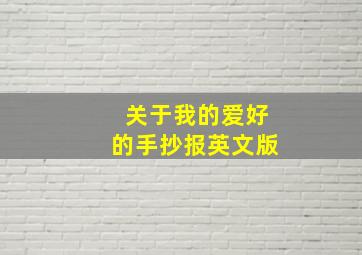 关于我的爱好
的手抄报英文版